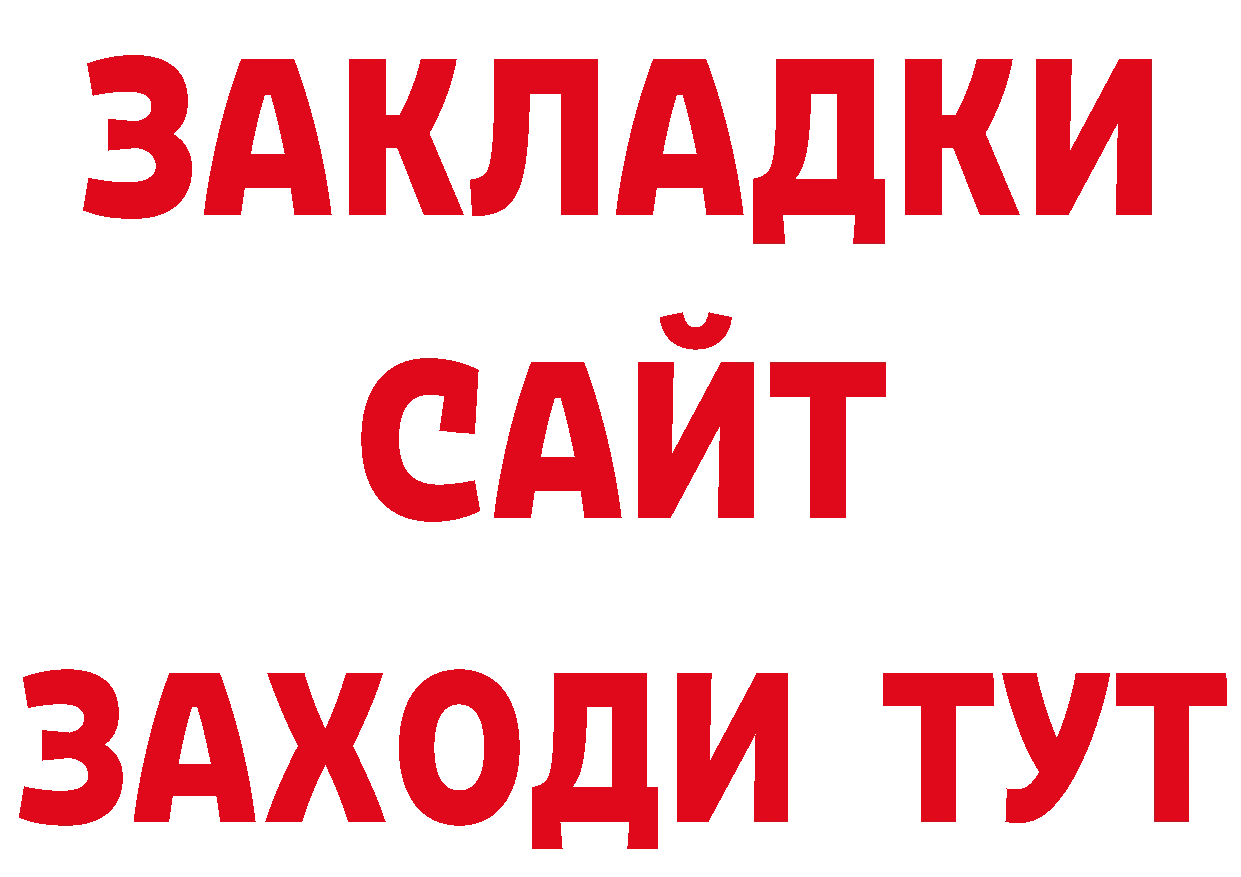 ЗАКЛАДКИ
САЙТ
ЗАХОДИ ТУТ